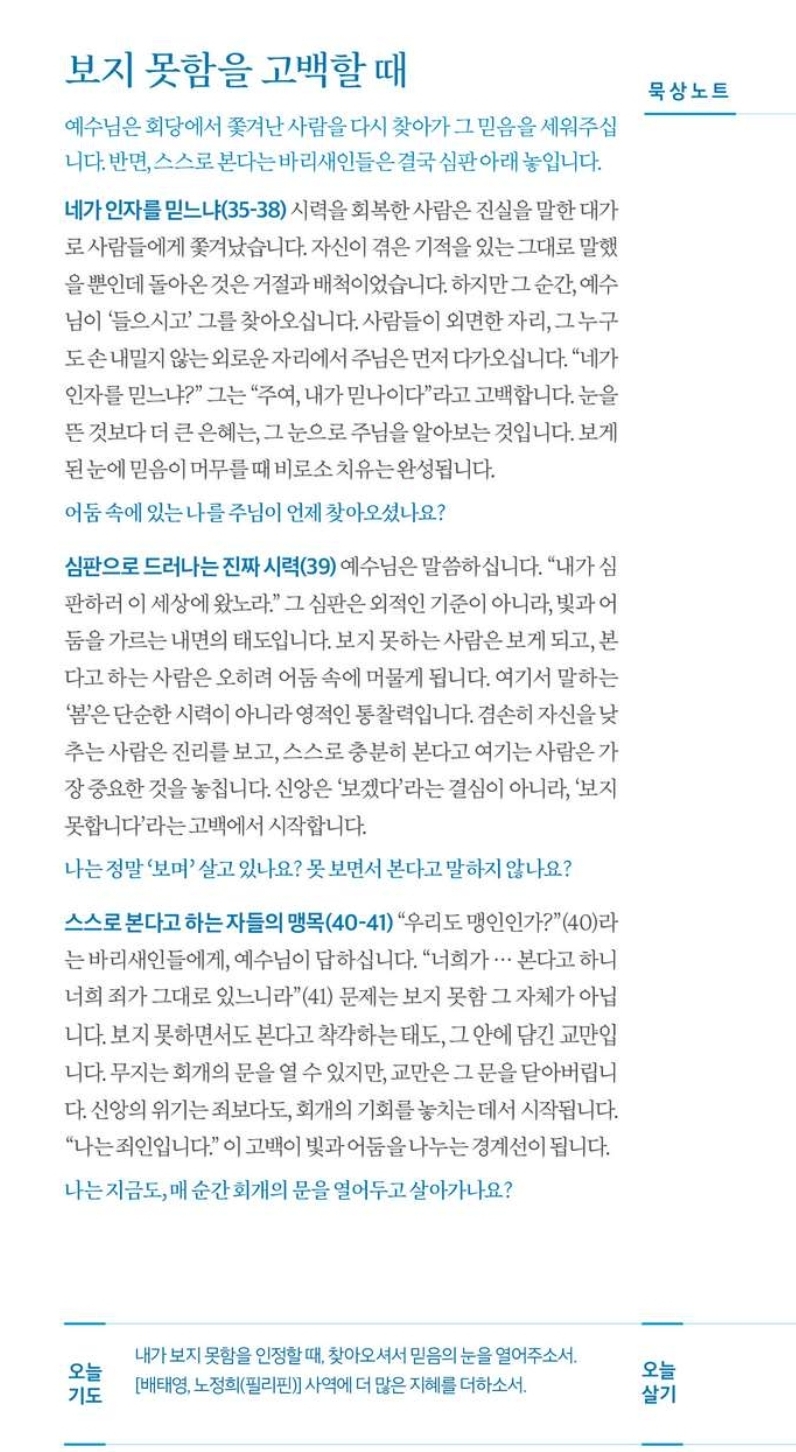 보지 못함을 고백할 때

묵상노트

예수님은 회당에서 쫓겨난 사람을 다시 찾아가 그 믿음을 세워주십니다. 반면, 스스로 본다는 바리새인들은 결국 심판 아래 놓입니다.

네가 인자를 믿느냐(35-38) 시력을 회복한 사람은 진실을 말한 대가로 사람들에게 쫓겨났습니다. 자신이 겪은 기적을 있는 그대로 말했을 뿐인데 돌아온 것은 거절과 배척이었습니다. 하지만 그 순간, 예수님이 '들으시고' 그를 찾아오십니다. 사람들이 외면한 자리, 그 누구도 손 내밀지 않는 외로운 자리에서 주님은 먼저 다가오십니다. "네가 인자를 믿느냐?" 그는 "주여, 내가 믿나이다"라고 고백합니다. 눈을 뜬 것보다 더 큰 은혜는, 그 눈으로 주님을 알아보는 것입니다. 보게 된 눈에 믿음이 머무를 때 비로소 치유는 완성됩니다.

어둠 속에 있는 나를 주님이 언제 찾아오셨나요?

심판으로 드러나는 진짜 시력(39) 예수님은 말씀하십니다. "내가 심판하러 이 세상에 왔노라." 그 심판은 외적인 기준이 아니라, 빛과 어둠을 가르는 내면의 태도입니다. 보지 못하는 사람은 보게 되고, 본다고 하는 사람은 오히려 어둠 속에 머물게 됩니다. 여기서 말하는 '봄'은 단순한 시력이 아니라 영적인 통찰력입니다. 겸손히 자신을 낮추는 사람은 진리를 보고, 스스로 충분히 본다고 여기는 사람은 가장 중요한 것을 놓칩니다. 신앙은 '보겠다'라는 결심이 아니라, '보지 못합니다'라는 고백에서 시작합니다.

나는 정말 '보며' 살고 있나요? 못 보면서 본다고 말하지 않나요?

스스로 본다고 하는 자들의 맹목(40-41) "우리도 맹인인가?"(40)라는 바리새인들에게, 예수님이 답하십니다. "너희가 … 본다고 하니 너희 죄가 그대로 있느니라"(41) 문제는 보지 못함 그 자체가 아닙니다. 보지 못하면서도 본다고 착각하는 태도, 그 안에 담긴 교만입니다. 무지는 회개의 문을 열 수 있지만, 교만은 그 문을 닫아버립니다. 신앙의 위기는 죄보다도, 회개의 기회를 놓치는 데서 시작됩니다. "나는 죄인입니다." 이 고백이 빛과 어둠을 나누는 경계선이 됩니다.

나는 지금도, 매 순간 회개의 문을 열어두고 살아가나요?

오늘 기도

내가 보지 못함을 인정할 때, 찾아오셔서 믿음의 눈을 열어주소서.
[배태영, 노정희(필리핀)] 사역에 더 많은 지혜를 더하소서.

오늘 살기